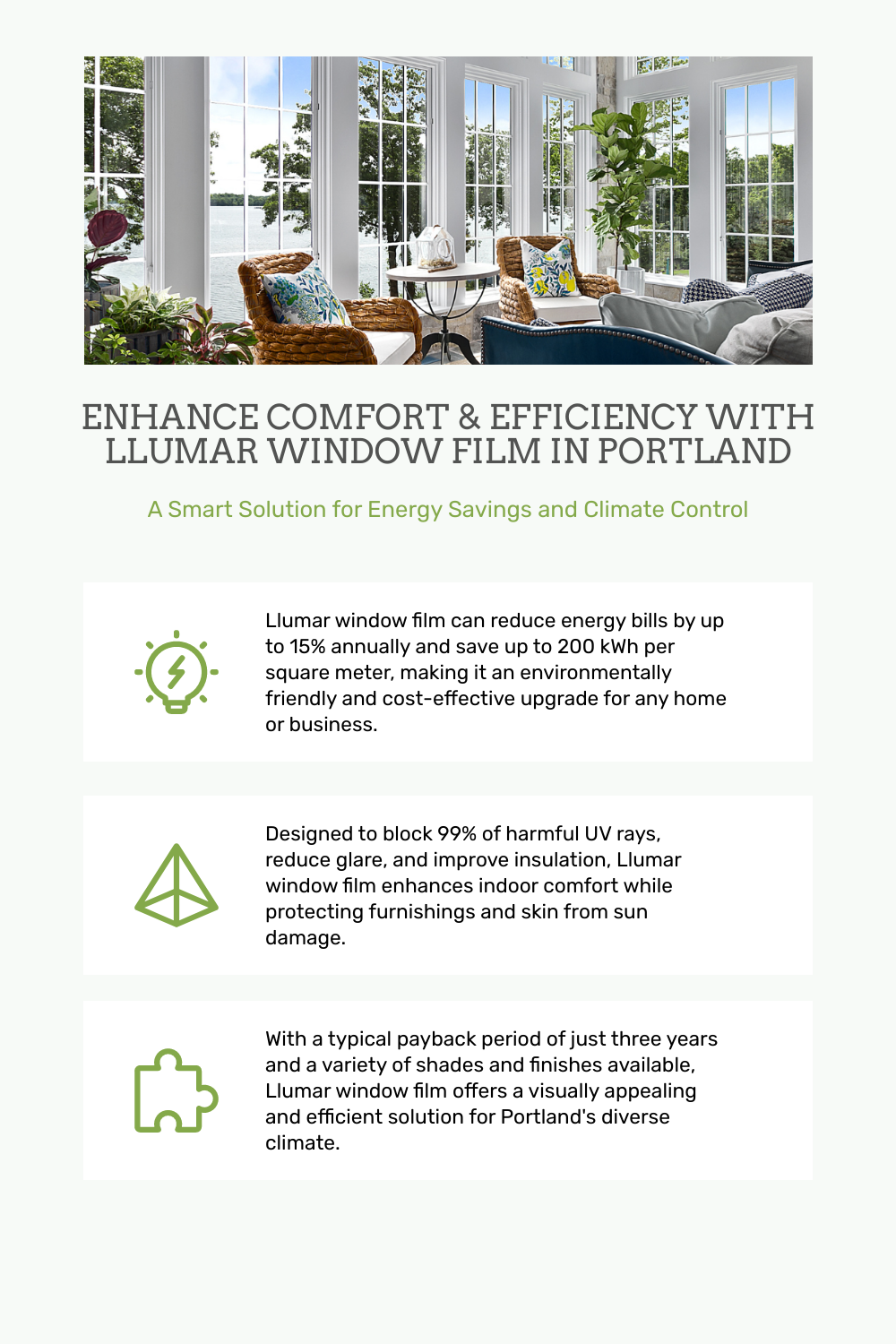 ENHANCE COMFORT & EFFICIENCY WITH LLUMAR WINDOW FILM IN PORTLAND

A Smart Solution for Energy Savings and Climate Control

Llumar window film can reduce energy bills by up to 15% annually and save up to 200 kWh per square meter, making it an environmentally friendly and cost-effective upgrade for any home or business.

Designed to block 99% of harmful UV rays, reduce glare, and improve insulation, Llumar window film enhances indoor comfort while protecting furnishings and skin from sun damage.

With a typical payback period of just three years and a variety of shades and finishes available, Llumar window film offers a visually appealing and efficient solution for Portland's diverse climate.